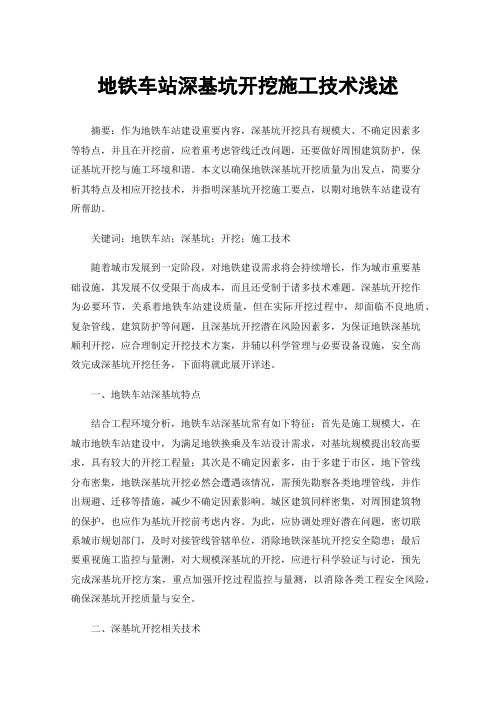 地铁车站深基坑开挖施工技术浅述

摘要：作为地铁车站建设重要内容，深基坑开挖具有规模大、不确定因素多等特点，并且在开挖前，应着重考虑管线迁改问题，还要做好周围建筑防护，保证基坑开挖与施工环境和谐。本文以确保地铁深基坑开挖质量为出发点，简要分析其特点及相应开挖技术，并指明深基坑开挖施工要点，以期对地铁车站建设有所帮助。

关键词：地铁车站；深基坑；开挖；施工技术

随着城市发展到一定阶段，对地铁建设需求将会持续增长，作为城市重要基础设施，其发展不仅受限于高成本，而且还受制于诸多技术难题。深基坑开挖作为必要环节，关系着地铁车站建设质量，但在实际开挖过程中，却面临不良地质、复杂管线、建筑防护等问题，且深基坑开挖潜在风险因素多，为保证地铁深基坑顺利开挖，应合理制定开挖技术方案，并辅以科学管理与必要设备设施，安全高效完成深基坑开挖任务，下面将就此展开详述。

一、地铁车站深基坑特点

结合工程环境分析，地铁车站深基坑常有如下特征：首先是施工规模大，在城市地铁车站建设中，为满足地铁换乘及车站设计需求，对基坑规模提出较高要求，具有较大的开挖工程量；其次是不确定因素多，由于多建于市区，地下管线分布密集，地铁深基坑开挖必然会遭遇该情况，需预先勘察各类地埋管线，并作出规避、迁移等措施，减少不确定因素影响。城区建筑同样密集，对周围建筑物的保护，也应作为基坑开挖前考虑内容。为此，应协调处理好潜在问题，密切联系城市规划部门，及时对接管线管辖单位，消除地铁深基坑开挖安全隐患；最后要重视施工监控与量测，对大规模深基坑的开挖，应进行科学验证与讨论，预先完成深基坑开挖方案，重点加强开挖过程监控与量测，以消除各类工程安全风险，确保深基坑开挖质量与安全。

二、深基坑开挖相关技术